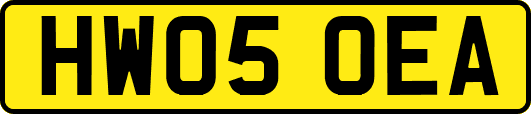 HW05 OEA